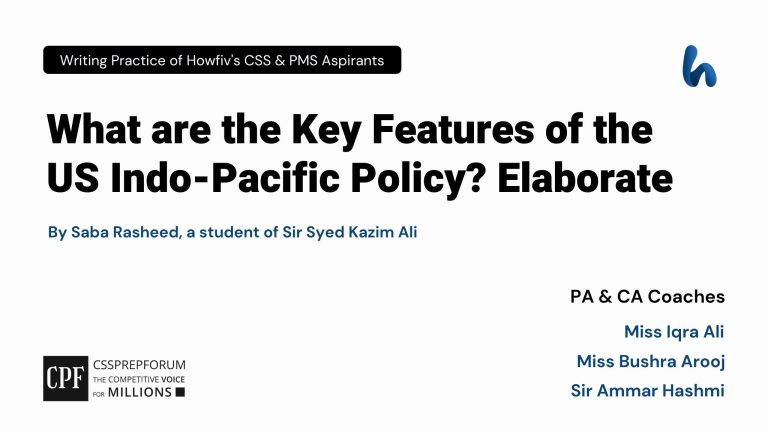 Writing Practice of Howfiv's CSS & PMS Aspirants

h

What are the Key Features of the US Indo-Pacific Policy? Elaborate

By Saba Rasheed, a student of Sir Syed Kazim Ali

PA & CA Coaches

Miss Iqra Ali

Miss Bushra Arooj

Sir Ammar Hashmi

CPF CSSPREPFORUM THE COMPETITIVE VOICE FOR MILLIONS